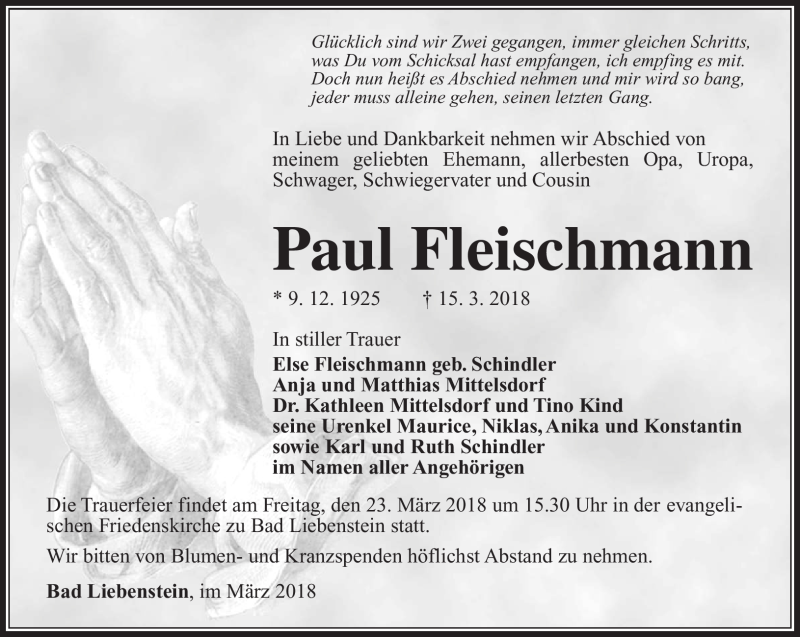 Glücklich sind wir Zwei gegangen, immer gleichen Schritts, was Du vom Schicksal hast empfangen, ich empfing es mit. Doch nun heißt es Abschied nehmen und mir wird so bang, jeder muss alleine gehen, seinen letzten Gang.

In Liebe und Dankbarkeit nehmen wir Abschied von meinem geliebten Ehemann, allerbesten Opa, Uropa, Schwager, Schwiegervater und Cousin

Paul Fleischmann

* 9. 12. 1925 † 15. 3. 2018

In stiller Trauer
Else Fleischmann geb. Schindler
Anja und Matthias Mittelsdorf
Dr. Kathleen Mittelsdorf und Tino Kind
seine Urenkel Maurice, Niklas, Anika und Konstantin
sowie Karl und Ruth Schindler
im Namen aller Angehörigen

Die Trauerfeier findet am Freitag, den 23. März 2018 um 15.30 Uhr in der evangelischen Friedenskirche zu Bad Liebenstein statt.

Wir bitten von Blumen- und Kranzspenden höflichst Abstand zu nehmen.

Bad Liebenstein, im März 2018